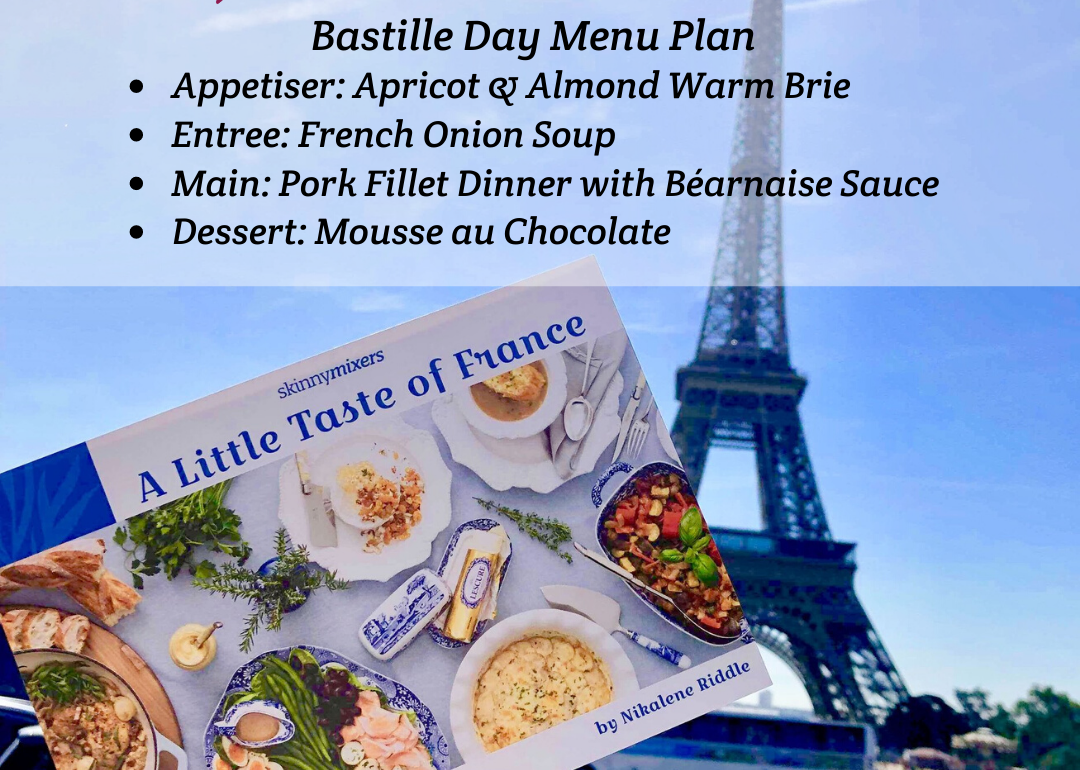 Bastille Day Menu Plan
• Appetiser: Apricot & Almond Warm Brie
• Entree: French Onion Soup
• Main: Pork Fillet Dinner with Béarnaise Sauce
• Dessert: Mousse au Chocolate

skinnymixers
A Little Taste of France

by Nikalene Riddle